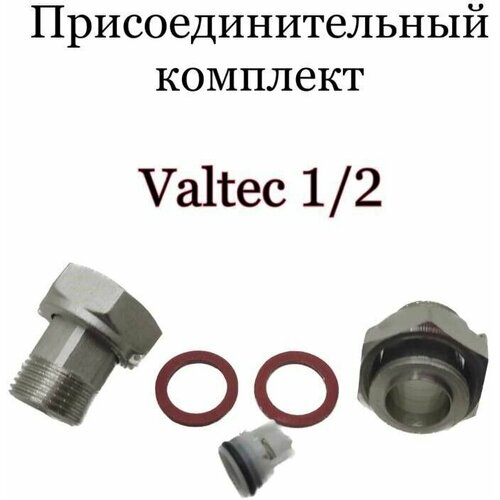 Присоединительный комплект

Valtec 1/2